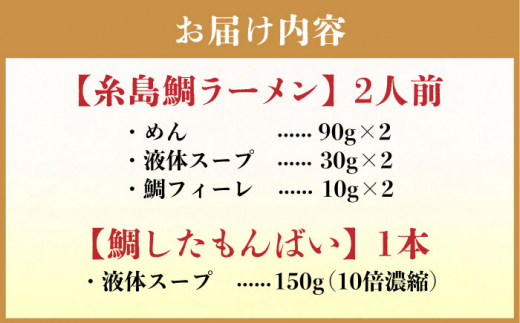 お届け内容

【糸島鯛ラーメン】2人前

・めん ...... 90g×2
・液体スープ ...... 30g×2
・鯛フィーレ ...... 10g×2

【鯛したもんばい】1本

・液体スープ ......150g（10倍濃縮）